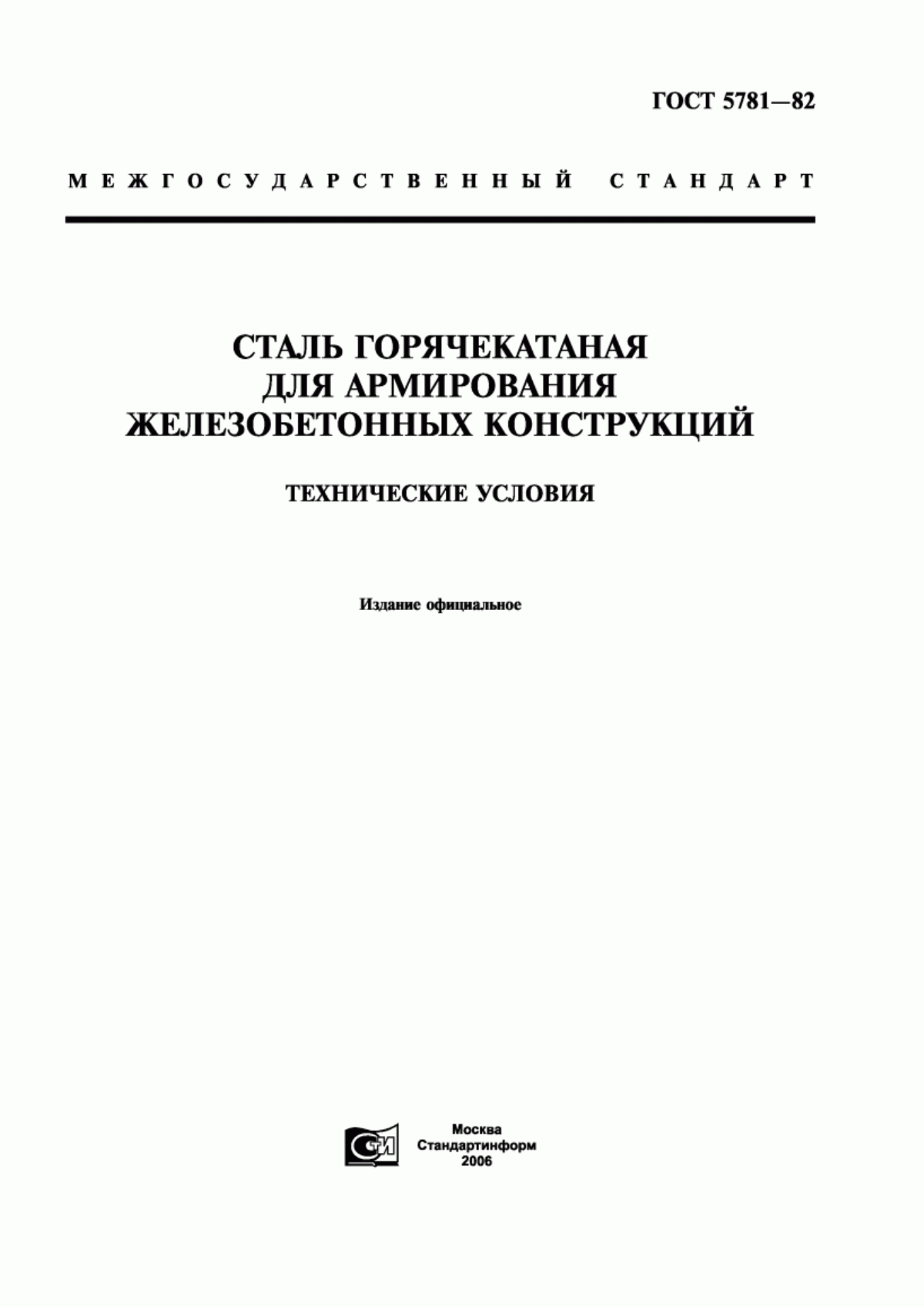 ГОСТ 5781—82

МЕЖГОСУДАРСТВЕННЫЙ СТАНДАРТ

СТАЛЬ ГОРЯЧЕКАТАНАЯ ДЛЯ АРМИРОВАНИЯ ЖЕЛЕЗОБЕТОННЫХ КОНСТРУКЦИЙ

ТЕХНИЧЕСКИЕ УСЛОВИЯ

Издание официальное

СТИ

Москва
Стандартинформ
2006